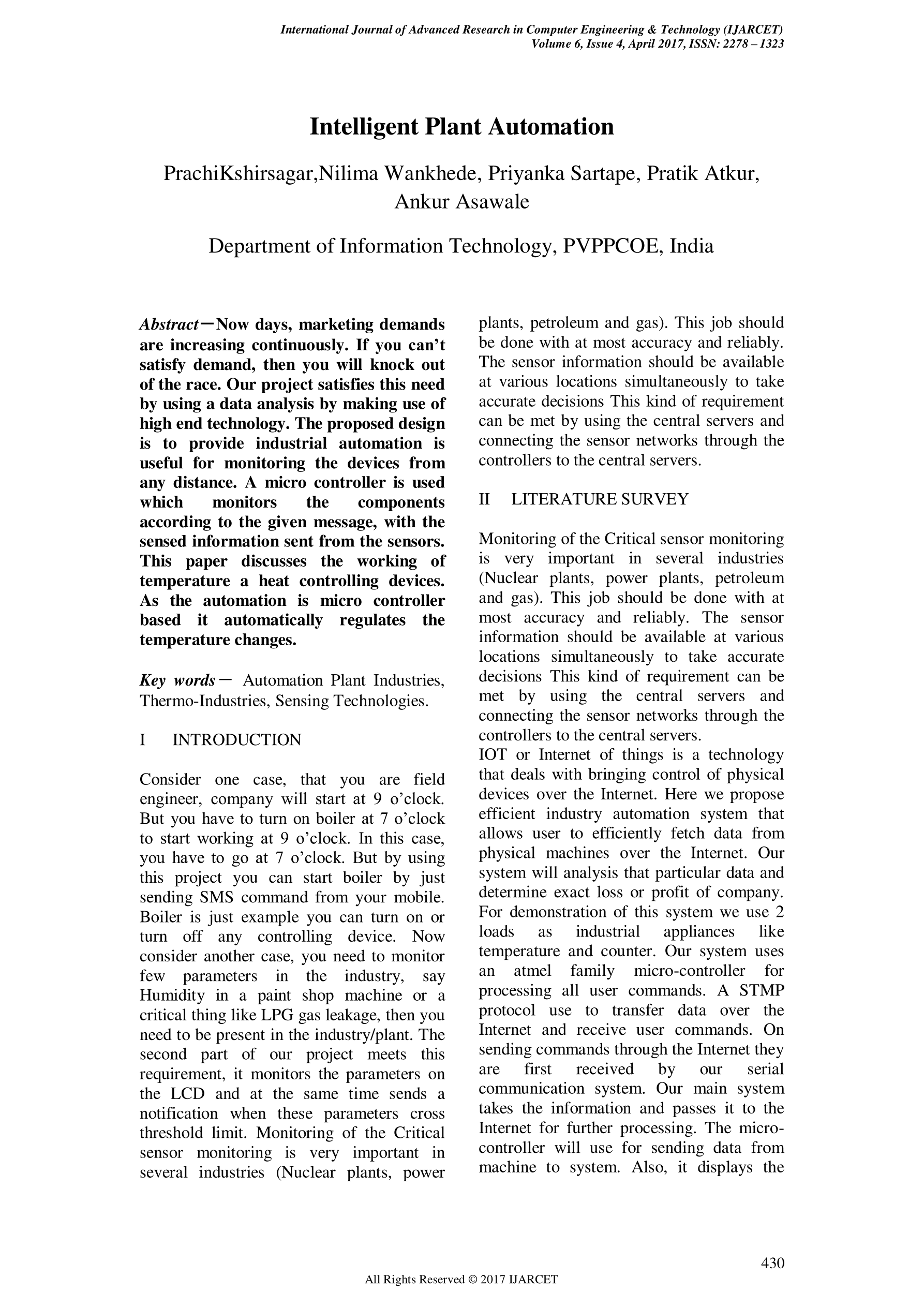 International Journal of Advanced Research in Computer Engineering & Technology (IJARCET)
Volume 6, Issue 4, April 2017, ISSN: 2278 – 1323

Intelligent Plant Automation

PrachiKshirsagar,Nilima Wankhede, Priyanka Sartape, Pratik Atkur, Ankur Asawale

Department of Information Technology, PVPPCOE, India

Abstract—Now days, marketing demands are increasing continuously. If you can't satisfy demand, then you will knock out of the race. Our project satisfies this need by using a data analysis by making use of high end technology. The proposed design is to provide industrial automation is useful for monitoring the devices from any distance. A micro controller is used which monitors the components according to the given message, with the sensed information sent from the sensors. This paper discusses the working of temperature a heat controlling devices. As the automation is micro controller based it automatically regulates the temperature changes.

Key words— Automation Plant Industries, Thermo-Industries, Sensing Technologies.

I INTRODUCTION

Consider one case, that you are field engineer, company will start at 9 o'clock. But you have to turn on boiler at 7 o'clock to start working at 9 o'clock. In this case, you have to go at 7 o'clock. But by using this project you can start boiler by just sending SMS command from your mobile. Boiler is just example you can turn on or turn off any controlling device. Now consider another case, you need to monitor few parameters in the industry, say Humidity in a paint shop machine or a critical thing like LPG gas leakage, then you need to be present in the industry/plant. The second part of our project meets this requirement, it monitors the parameters on the LCD and at the same time sends a notification when these parameters cross threshold limit. Monitoring of the Critical sensor monitoring is very important in several industries (Nuclear plants, power plants, petroleum and gas). This job should be done with at most accuracy and reliably. The sensor information should be available at various locations simultaneously to take accurate decisions This kind of requirement can be met by using the central servers and connecting the sensor networks through the controllers to the central servers.

II LITERATURE SURVEY

Monitoring of the Critical sensor monitoring is very important in several industries (Nuclear plants, power plants, petroleum and gas). This job should be done with at most accuracy and reliably. The sensor information should be available at various locations simultaneously to take accurate decisions This kind of requirement can be met by using the central servers and connecting the sensor networks through the controllers to the central servers.
IOT or Internet of things is a technology that deals with bringing control of physical devices over the Internet. Here we propose efficient industry automation system that allows user to efficiently fetch data from physical machines over the Internet. Our system will analysis that particular data and determine exact loss or profit of company. For demonstration of this system we use 2 loads as industrial appliances like temperature and counter. Our system uses an atmel family micro-controller for processing all user commands. A STMP protocol use to transfer data over the Internet and receive user commands. On sending commands through the Internet they are first received by our serial communication system. Our main system takes the information and passes it to the Internet for further processing. The micro-controller will use for sending data from machine to system. Also, it displays the

430

All Rights Reserved © 2017 IJARCET